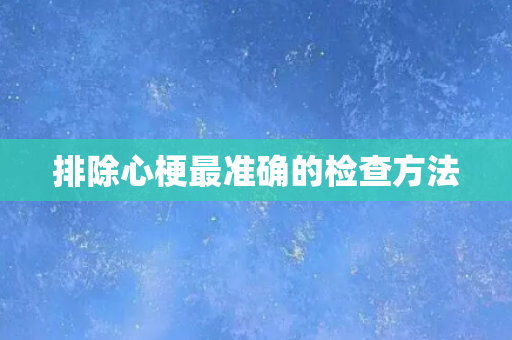 排除心梗最准确的检查方法